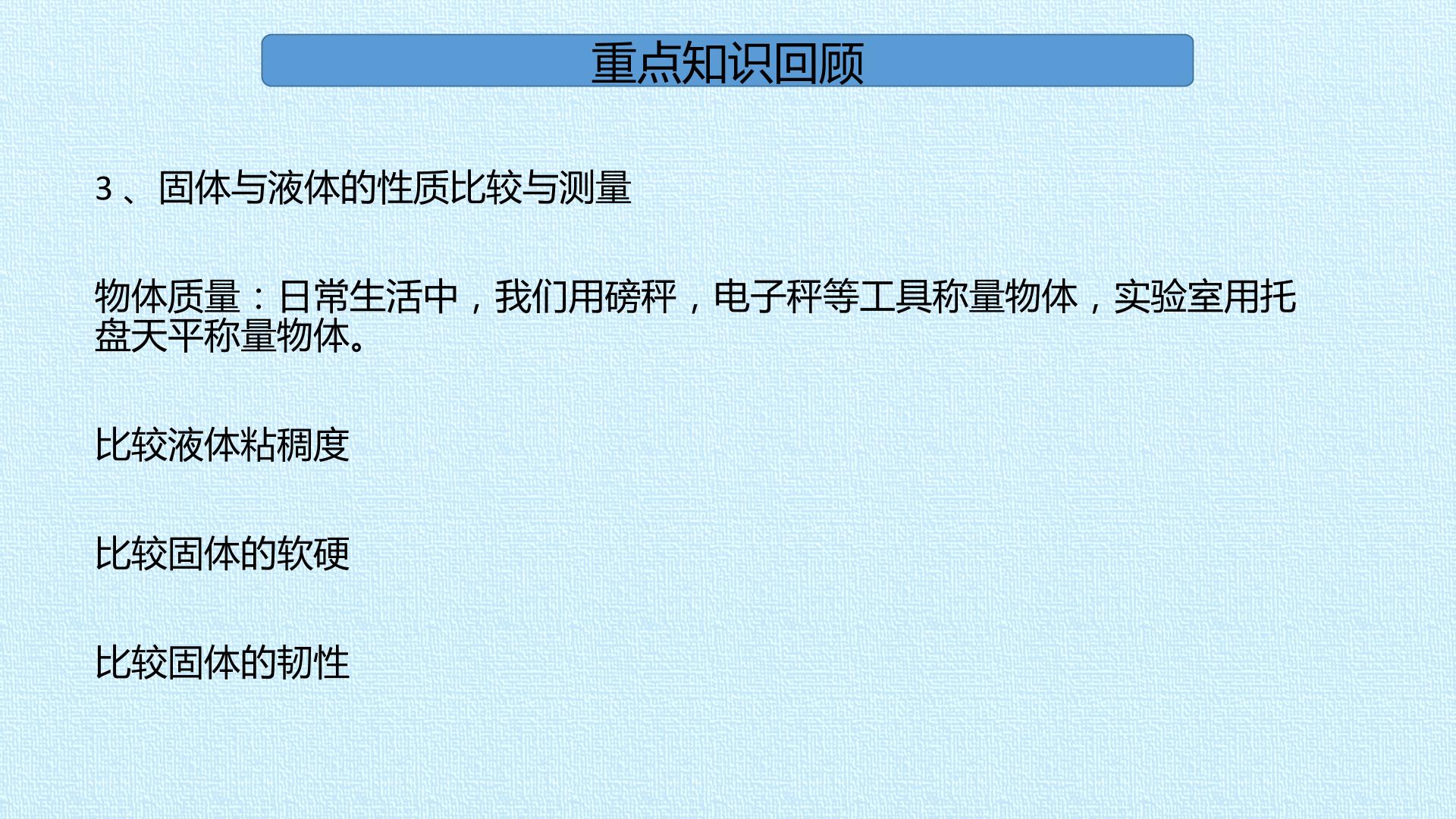 重点知识回顾

3、固体与液体的性质比较与测量

物体质量：日常生活中，我们用磅秤，电子秤等工具称量物体，实验室用托盘天平称量物体。

比较液体粘稠度

比较固体的软硬

比较固体的韧性